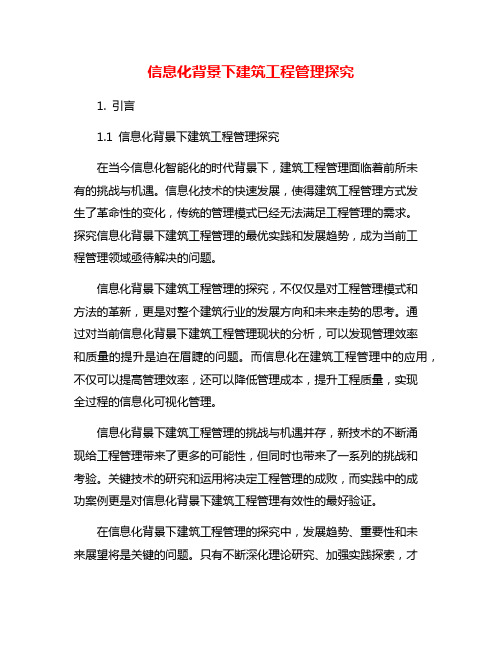 信息化背景下建筑工程管理探究

1. 引言

1.1 信息化背景下建筑工程管理探究

在当今信息化智能化的时代背景下，建筑工程管理面临着前所未有的挑战与机遇。信息化技术的快速发展，使得建筑工程管理方式发生了革命性的变化，传统的管理模式已经无法满足工程管理的需求。探究信息化背景下建筑工程管理的最优实践和发展趋势，成为当前工程管理领域亟待解决的问题。

信息化背景下建筑工程管理的探究，不仅仅是对工程管理模式和方法的革新，更是对整个建筑行业的发展方向和未来走势的思考。通过对当前信息化背景下建筑工程管理现状的分析，可以发现管理效率和质量的提升是迫在眉睫的问题。而信息化在建筑工程管理中的应用，不仅可以提高管理效率，还可以降低管理成本，提升工程质量，实现全过程的信息化可视化管理。

信息化背景下建筑工程管理的挑战与机遇并存，新技术的不断涌现给工程管理带来了更多的可能性，但同时也带来了一系列的挑战和考验。关键技术的研究和运用将决定工程管理的成败，而实践中的成功案例更是对信息化背景下建筑工程管理有效性的最好验证。

在信息化背景下建筑工程管理的探究中，发展趋势、重要性和未来展望将是关键的问题。只有不断深化理论研究、加强实践探索，才